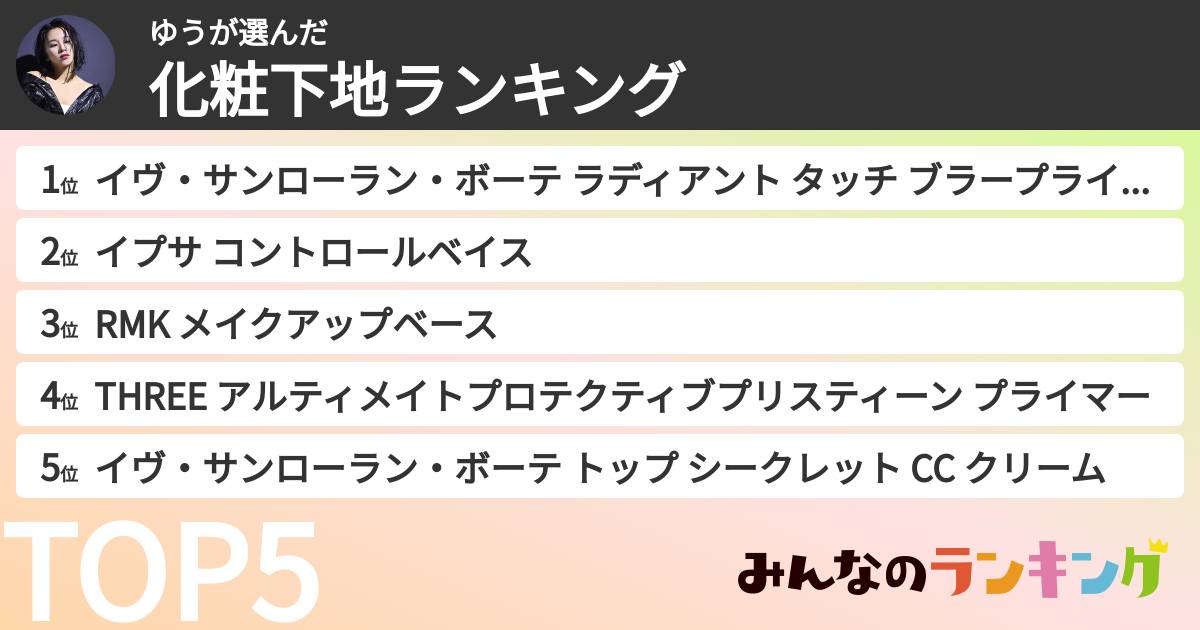 ゆうが選んだ
化粧下地ランキング

1位 イヴ・サンローラン・ボーテ ラディアント タッチ ブラープライ...
2位 イプサ コントロールベイス
3位 RMK メイクアップベース
4位 THREE アルティメイトプロテクティブプリスティーン プライマー
5位 イヴ・サンローラン・ボーテ トップ シークレット CC クリーム

TOP5

みんなのランキング